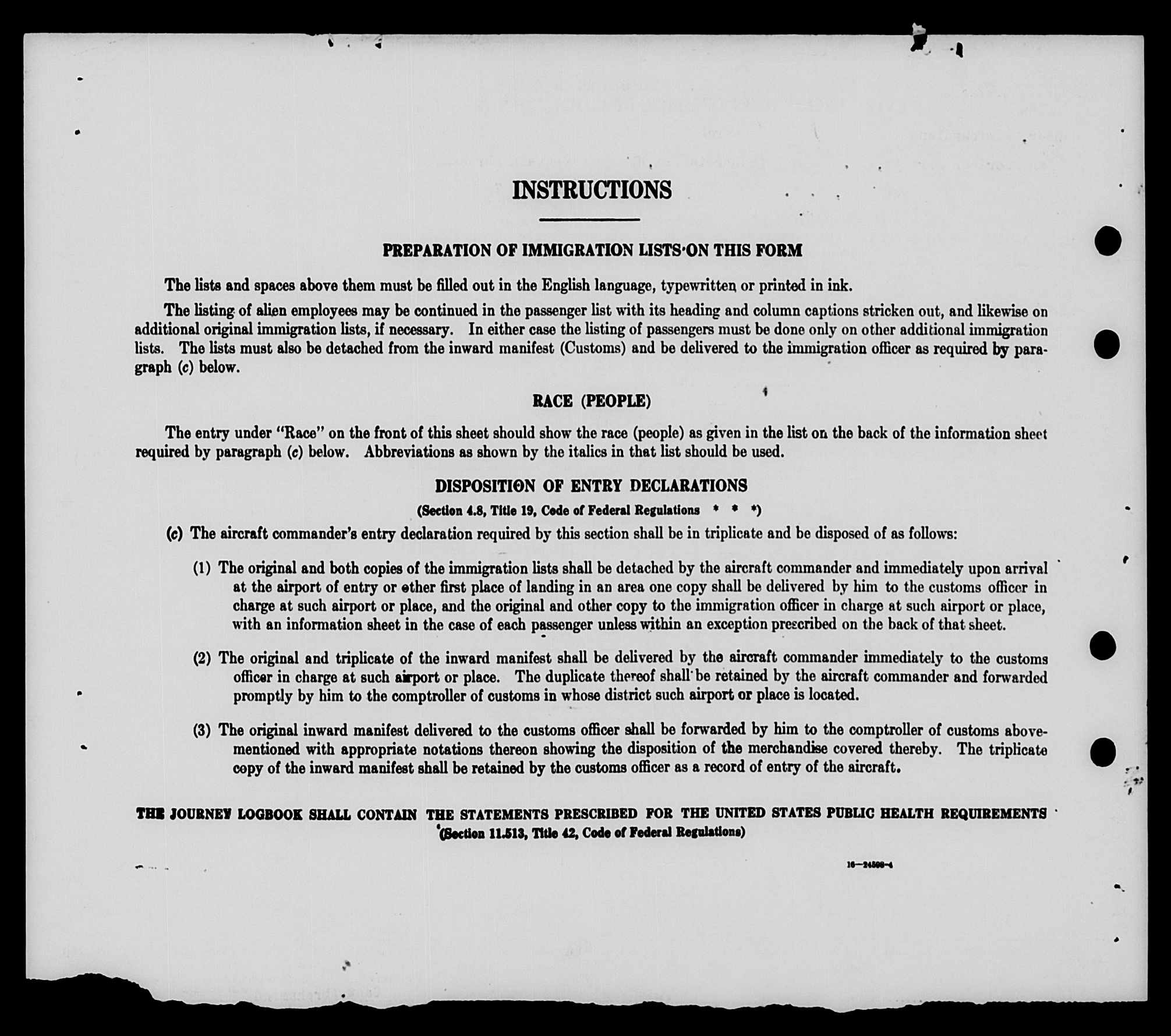 INSTRUCTIONS

PREPARATION OF IMMIGRATION LISTS ON THIS FORM

The lists and spaces above them must be filled out in the English language, typewritten or printed in ink.

The listing of alien employees may be continued in the passenger list with its heading and column captions stricken out, and likewise on additional original immigration lists, if necessary. In either case the listing of passengers must be done only on other additional immigration lists. The lists must also be detached from the inward manifest (Customs) and be delivered to the immigration officer as required by paragraph (c) below.

RACE (PEOPLE)

The entry under "Race" on the front of this sheet should show the race (people) as given in the list on the back of the information sheet required by paragraph (c) below. Abbreviations as shown by the italics in that list should be used.

DISPOSITION OF ENTRY DECLARATIONS

(Section 4.8, Title 19, Code of Federal Regulations * * *)

(c) The aircraft commander's entry declaration required by this section shall be in triplicate and be disposed of as follows:

(1) The original and both copies of the immigration lists shall be detached by the aircraft commander and immediately upon arrival at the airport of entry or other first place of landing in an area one copy shall be delivered by him to the customs officer in charge at such airport or place, and the original and other copy to the immigration officer in charge at such airport or place, with an information sheet in the case of each passenger unless within an exception prescribed on the back of that sheet.

(2) The original and triplicate of the inward manifest shall be delivered by the aircraft commander immediately to the customs officer in charge at such airport or place. The duplicate thereof shall be retained by the aircraft commander and forwarded promptly by him to the comptroller of customs in whose district such airport or place is located.

(3) The original inward manifest delivered to the customs officer shall be forwarded by him to the comptroller of customs abovementioned with appropriate notations thereon showing the disposition of the merchandise covered thereby. The triplicate copy of the inward manifest shall be retained by the customs officer as a record of entry of the aircraft.

THE JOURNEY LOGBOOK SHALL CONTAIN THE STATEMENTS PRESCRIBED FOR THE UNITED STATES PUBLIC HEALTH REQUIREMENTS (Section 11.513, Title 42, Code of Federal Regulations)

16—24509-4